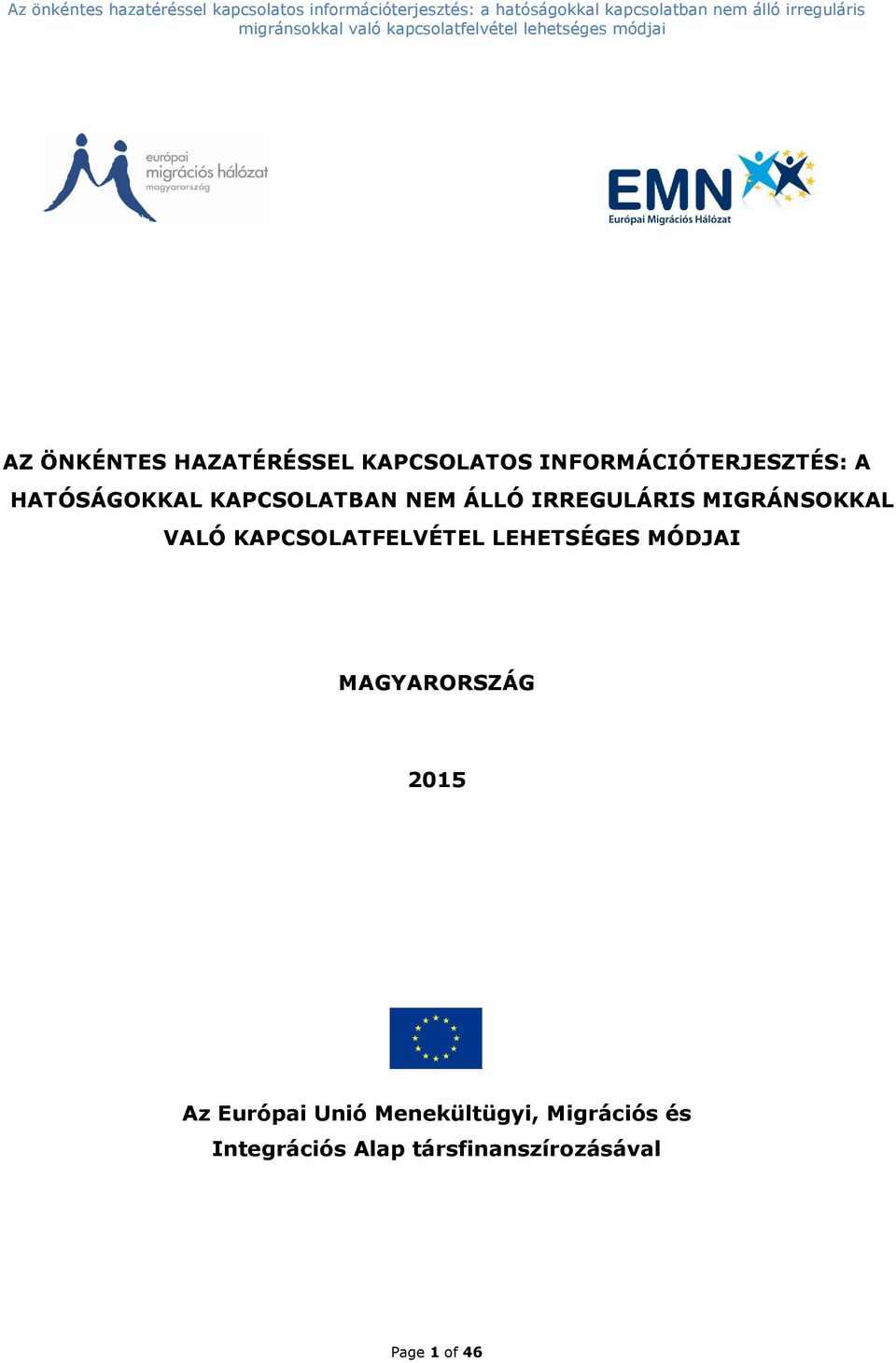 Az önkéntes hazatéréssel kapcsolatos információterjesztés: a hatóságokkal kapcsolatban nem álló irreguláris migránsokkal való kapcsolatfelvétel lehetséges módjai

európai migrációs hálózat magyarország

EMN Európai Migrációs Hálózat

AZ ÖNKÉNTES HAZATÉRÉSSEL KAPCSOLATOS INFORMÁCIÓTERJESZTÉS: A HATÓSÁGOKKAL KAPCSOLATBAN NEM ÁLLÓ IRREGULÁRIS MIGRÁNSOKKAL VALÓ KAPCSOLATFELVÉTEL LEHETSÉGES MÓDJAI

MAGYARORSZÁG

2015

Az Európai Unió Menekültügyi, Migrációs és Integrációs Alap társfinanszírozásával

Page 1 of 46